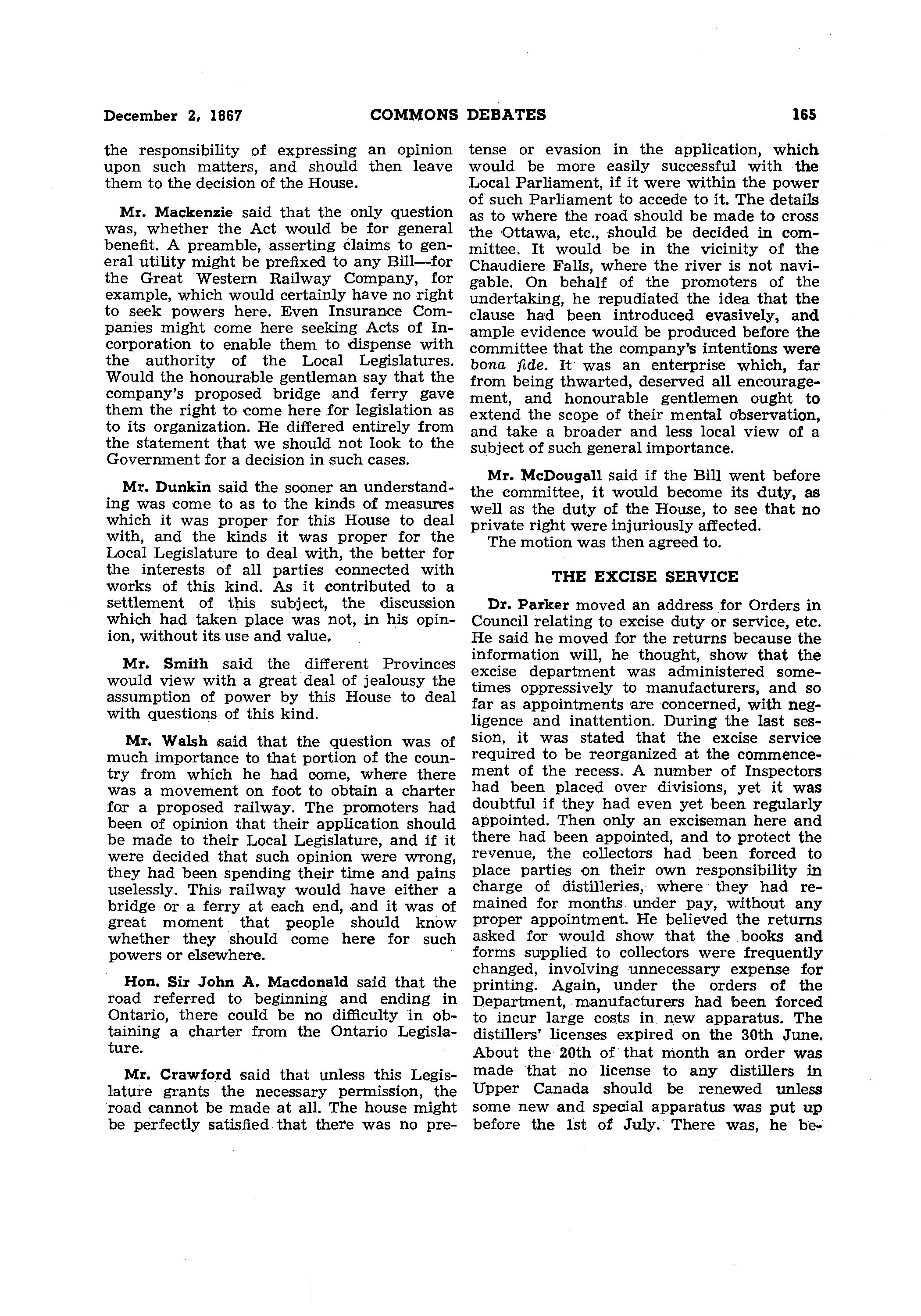 December 2, 1867 COMMONS DEBATES 165

the responsibility of expressing an opinion upon such matters, and should then leave them to the decision of the House.

Mr. Mackenzie said that the only question was, whether the Act would be for general benefit. A preamble, asserting claims to general utility might be prefixed to any Bill—for the Great Western Railway Company, for example, which would certainly have no right to seek powers here. Even Insurance Companies might come here seeking Acts of Incorporation to enable them to dispense with the authority of the Local Legislatures. Would the honourable gentleman say that the company's proposed bridge and ferry gave them the right to come here for legislation as to its organization. He differed entirely from the statement that we should not look to the Government for a decision in such cases.

Mr. Dunkin said the sooner an understanding was come to as to the kinds of measures which it was proper for this House to deal with, and the kinds it was proper for the Local Legislature to deal with, the better for the interests of all parties connected with works of this kind. As it contributed to a settlement of this subject, the discussion which had taken place was not, in his opinion, without its use and value.

Mr. Smith said the different Provinces would view with a great deal of jealousy the assumption of power by this House to deal with questions of this kind.

Mr. Walsh said that the question was of much importance to that portion of the country from which he had come, where there was a movement on foot to obtain a charter for a proposed railway. The promoters had been of opinion that their application should be made to their Local Legislature, and if it were decided that such opinion were wrong, they had been spending their time and pains uselessly. This railway would have either a bridge or a ferry at each end, and it was of great moment that people should know whether they should come here for such powers or elsewhere.

Hon. Sir John A. Macdonald said that the road referred to beginning and ending in Ontario, there could be no difficulty in obtaining a charter from the Ontario Legislature.

Mr. Crawford said that unless this Legislature grants the necessary permission, the road cannot be made at all. The house might be perfectly satisfied that there was no pretense or evasion in the application, which would be more easily successful with the Local Parliament, if it were within the power of such Parliament to accede to it. The details as to where the road should be made to cross the Ottawa, etc., should be decided in committee. It would be in the vicinity of the Chaudiere Falls, where the river is not navigable. On behalf of the promoters of the undertaking, he repudiated the idea that the clause had been introduced evasively, and ample evidence would be produced before the committee that the company's intentions were bona fide. It was an enterprise which, far from being thwarted, deserved all encouragement, and honourable gentlemen ought to extend the scope of their mental observation, and take a broader and less local view of a subject of such general importance.

Mr. McDougall said if the Bill went before the committee, it would become its duty, as well as the duty of the House, to see that no private right were injuriously affected.

The motion was then agreed to.

THE EXCISE SERVICE

Dr. Parker moved an address for Orders in Council relating to excise duty or service, etc. He said he moved for the returns because the information will, he thought, show that the excise department was administered sometimes oppressively to manufacturers, and so far as appointments are concerned, with negligence and inattention. During the last session, it was stated that the excise service required to be reorganized at the commencement of the recess. A number of Inspectors had been placed over divisions, yet it was doubtful if they had even yet been regularly appointed. Then only an exciseman here and there had been appointed, and to protect the revenue, the collectors had been forced to place parties on their own responsibility in charge of distilleries, where they had remained for months under pay, without any proper appointment. He believed the returns asked for would show that the books and forms supplied to collectors were frequently changed, involving unnecessary expense for printing. Again, under the orders of the Department, manufacturers had been forced to incur large costs in new apparatus. The distillers' licenses expired on the 30th June. About the 20th of that month an order was made that no license to any distillers in Upper Canada should be renewed unless some new and special apparatus was put up before the 1st of July. There was, he be-